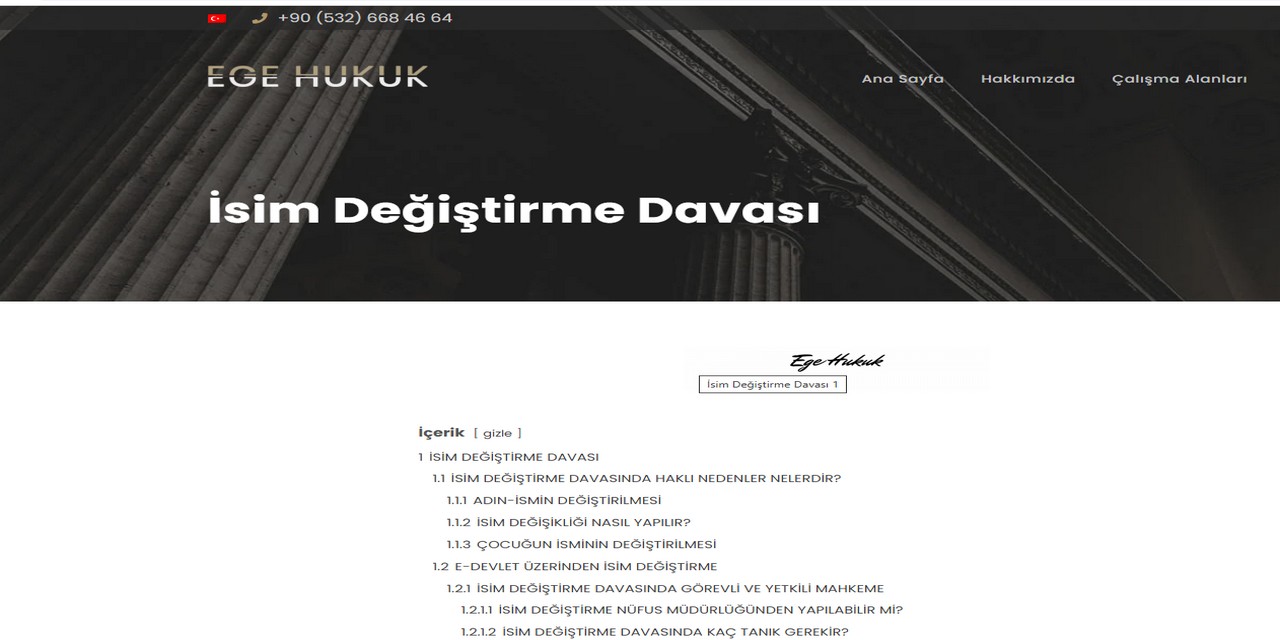 +90 (532) 668 46 64

EGE HUKUK

Ana Sayfa Hakkımızda Çalışma Alanları

İsim Değiştirme Davası

Ege Hukuk

İsim Değiştirme Davası 1

İçerik [ gizle ]

1 İSİM DEĞİŞTİRME DAVASI
1.1 İSİM DEĞİŞTİRME DAVASINDA HAKLI NEDENLER NELERDİR?
1.1.1 ADIN-İSMİN DEĞİŞTİRİLMESİ
1.1.2 İSİM DEĞİŞİKLİĞİ NASIL YAPILIR?
1.1.3 ÇOCUĞUN İSMİNİN DEĞİŞTİRİLMESİ
1.2 E-DEVLET ÜZERİNDEN İSİM DEĞİŞTİRME
1.2.1 İSİM DEĞİŞTİRME DAVASINDA GÖREVLİ VE YETKİLİ MAHKEME
1.2.1.1 İSİM DEĞİŞTİRME NÜFUS MÜDÜRLÜĞÜNDEN YAPILABİLİR Mİ?
1.2.1.2 İSİM DEĞİŞTİRME DAVASINDA KAÇ TANIK GEREKİR?